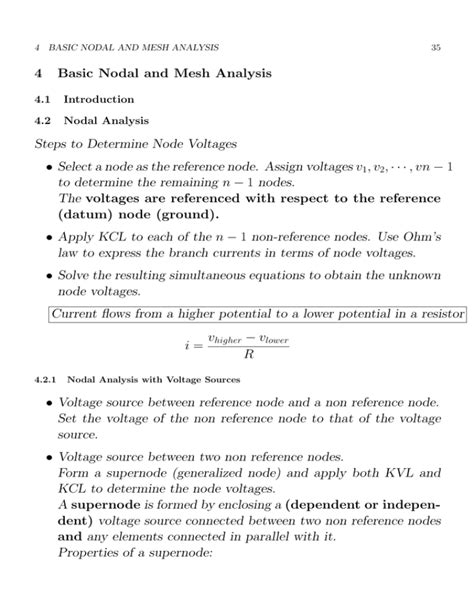 4 BASIC NODAL AND MESH ANALYSIS 35

4 Basic Nodal and Mesh Analysis

4.1 Introduction

4.2 Nodal Analysis

Steps to Determine Node Voltages

• Select a node as the reference node. Assign voltages $v_1, v_2, \cdots, vn-1$ to determine the remaining $n-1$ nodes.
The voltages are referenced with respect to the reference (datum) node (ground).

• Apply KCL to each of the $n-1$ non-reference nodes. Use Ohm's law to express the branch currents in terms of node voltages.

• Solve the resulting simultaneous equations to obtain the unknown node voltages.

Current flows from a higher potential to a lower potential in a resistor

$i = \frac{v_{higher} - v_{lower}}{R}$

4.2.1 Nodal Analysis with Voltage Sources

• Voltage source between reference node and a non reference node.
Set the voltage of the non reference node to that of the voltage source.

• Voltage source between two non reference nodes.
Form a supernode (generalized node) and apply both KVL and KCL to determine the node voltages.
A supernode is formed by enclosing a (dependent or independent) voltage source connected between two non reference nodes and any elements connected in parallel with it.
Properties of a supernode: